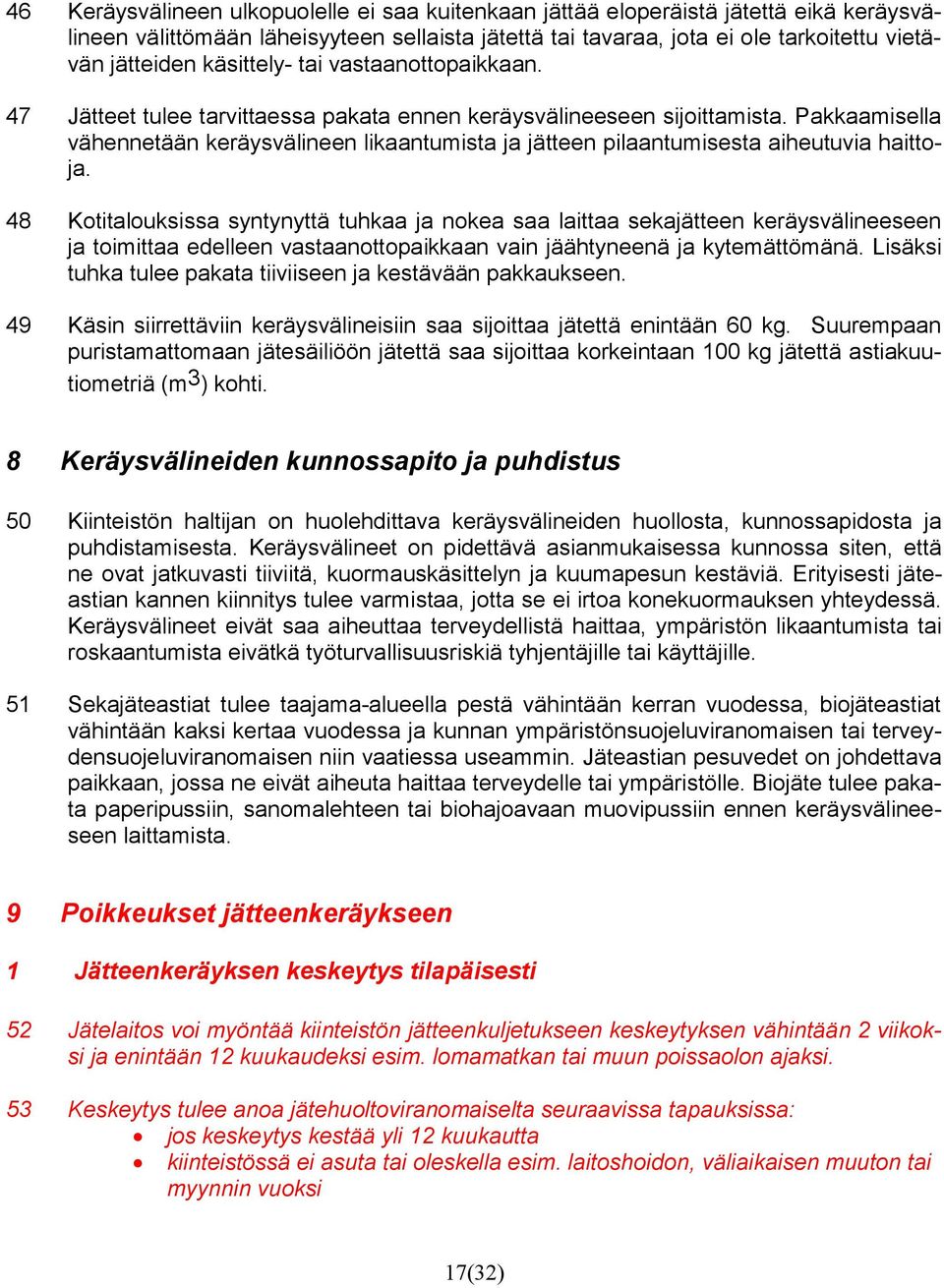 46 Keräysvälineen ulkopuolelle ei saa kuitenkaan jättää eloperäistä jätettä eikä keräysvälineen välittömään läheisyyteen sellaista jätettä tai tavaraa, jota ei ole tarkoitettu vietävän jätteiden käsittely- tai vastaanottopaikkaan.

47 Jätteet tulee tarvittaessa pakata ennen keräysvälineeseen sijoittamista. Pakkaamisella vähennetään keräysvälineen likaantumista ja jätteen pilaantumisesta aiheutuvia haittoja.

48 Kotitalouksissa syntynyttä tuhkaa ja nokea saa laittaa sekajätteen keräysvälineeseen ja toimittaa edelleen vastaanottopaikkaan vain jäähtyneenä ja kytemättömänä. Lisäksi tuhka tulee pakata tiiviiseen ja kestävään pakkaukseen.

49 Käsin siirrettäviin keräysvälineisiin saa sijoittaa jätettä enintään 60 kg. Suurempaan puristamattomaan jätesäiliöön jätettä saa sijoittaa korkeintaan 100 kg jätettä astiakuutiometriä ($m^3$) kohti.

8 Keräysvälineiden kunnossapito ja puhdistus

50 Kiinteistön haltijan on huolehdittava keräysvälineiden huollosta, kunnossapidosta ja puhdistamisesta. Keräysvälineet on pidettävä asianmukaisessa kunnossa siten, että ne ovat jatkuvasti tiiviitä, kuormauskäsittelyn ja kuumapesun kestäviä. Erityisesti jäteastian kannen kiinnitys tulee varmistaa, jotta se ei irtoa konekuormauksen yhteydessä. Keräysvälineet eivät saa aiheuttaa terveydellistä haittaa, ympäristön likaantumista tai roskaantumista eivätkä työturvallisuusriskiä tyhjentäjille tai käyttäjille.

51 Sekajäteastiat tulee taajama-alueella pestä vähintään kerran vuodessa, biojäteastiat vähintään kaksi kertaa vuodessa ja kunnan ympäristönsuojeluviranomaisen tai terveydensuojeluviranomaisen niin vaatiessa useammin. Jäteastian pesuvedet on johdettava paikkaan, jossa ne eivät aiheuta haittaa terveydelle tai ympäristölle. Biojäte tulee pakata paperipussiin, sanomalehteen tai biohajoavaan muovipussiin ennen keräysvälineeseen laittamista.

9 Poikkeukset jätteenkeräykseen

1 Jätteenkeräyksen keskeytys tilapäisesti

52 Jätelaitos voi myöntää kiinteistön jätteenkuljetukseen keskeytyksen vähintään 2 viikoksi ja enintään 12 kuukaudeksi esim. lomamatkan tai muun poissaolon ajaksi.

53 Keskeytys tulee anoa jätehuoltoviranomaiselta seuraavissa tapauksissa:
• jos keskeytys kestää yli 12 kuukautta
• kiinteistössä ei asuta tai oleskella esim. laitoshoidon, väliaikaisen muuton tai myynnin vuoksi

17(32)